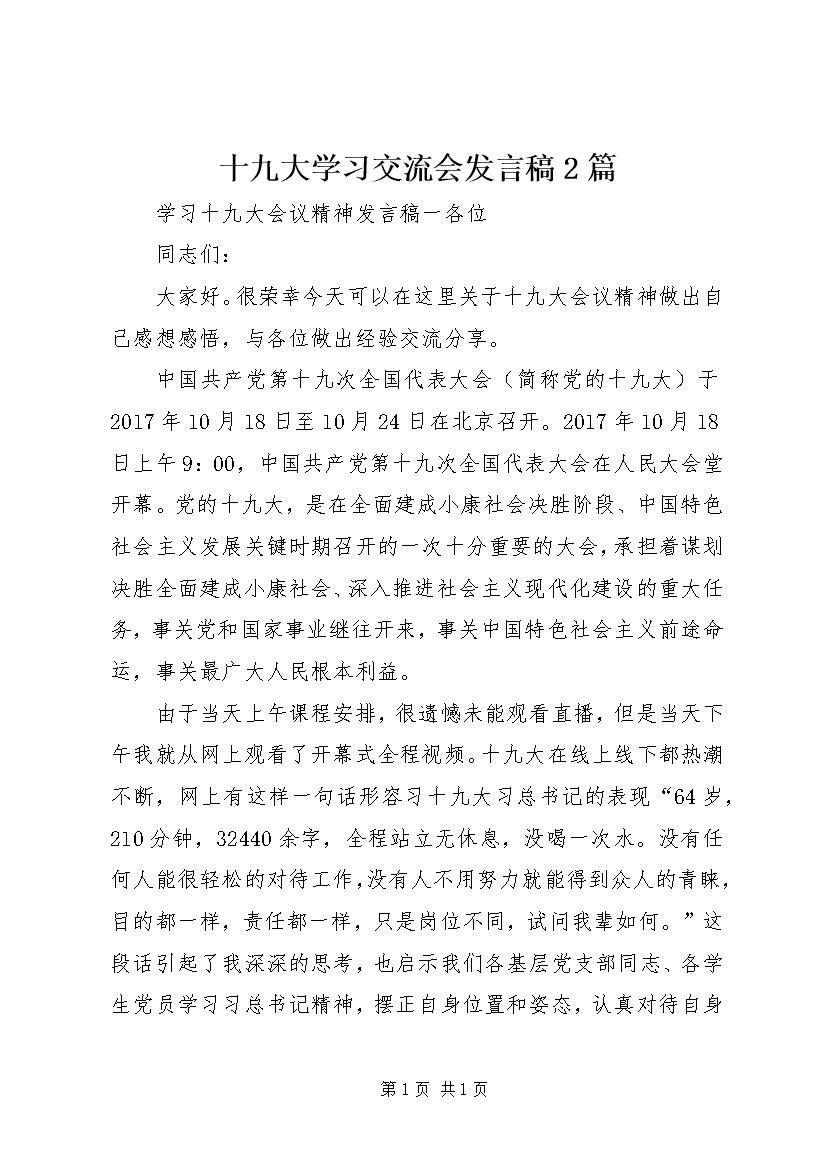 十九大学习交流会发言稿2篇

学习十九大会议精神发言稿一各位

同志们：

大家好。很荣幸今天可以在这里关于十九大会议精神做出自己感想感悟，与各位做出经验交流分享。

中国共产党第十九次全国代表大会（简称党的十九大）于2017年10月18日至10月24日在北京召开。2017年10月18日上午9：00，中国共产党第十九次全国代表大会在人民大会堂开幕。党的十九大，是在全面建成小康社会决胜阶段、中国特色社会主义发展关键时期召开的一次十分重要的大会，承担着谋划决胜全面建成小康社会、深入推进社会主义现代化建设的重大任务，事关党和国家事业继往开来，事关中国特色社会主义前途命运，事关最广大人民根本利益。

由于当天上午课程安排，很遗憾未能观看直播，但是当天下午我就从网上观看了开幕式全程视频。十九大在线上线下都热潮不断，网上有这样一句话形容习十九大习总书记的表现“64岁，210分钟，32440余字，全程站立无休息，没喝一次水。没有任何人能很轻松的对待工作，没有人不用努力就能得到众人的青睐，目的都一样，责任都一样，只是岗位不同，试问我辈如何。”这段话引起了我深深的思考，也启示我们各基层党支部同志、各学生党员学习习总书记精神，摆正自身位置和姿态，认真对待自身

第1页 共1页